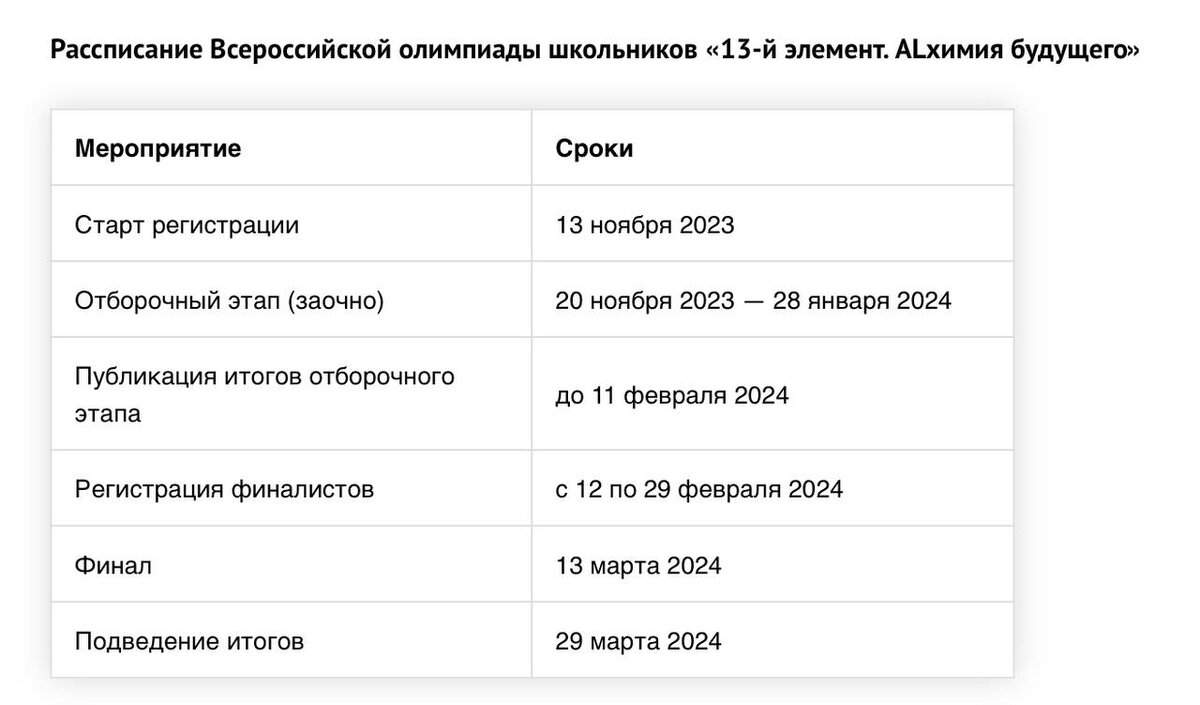 Рассписание Всероссийской олимпиады школьников «13-й элемент. ALхимия будущего»

| Мероприятие | Сроки |
|---|---|
| Старт регистрации | 13 ноября 2023 |
| Отборочный этап (заочно) | 20 ноября 2023 — 28 января 2024 |
| Публикация итогов отборочного этапа | до 11 февраля 2024 |
| Регистрация финалистов | с 12 по 29 февраля 2024 |
| Финал | 13 марта 2024 |
| Подведение итогов | 29 марта 2024 |